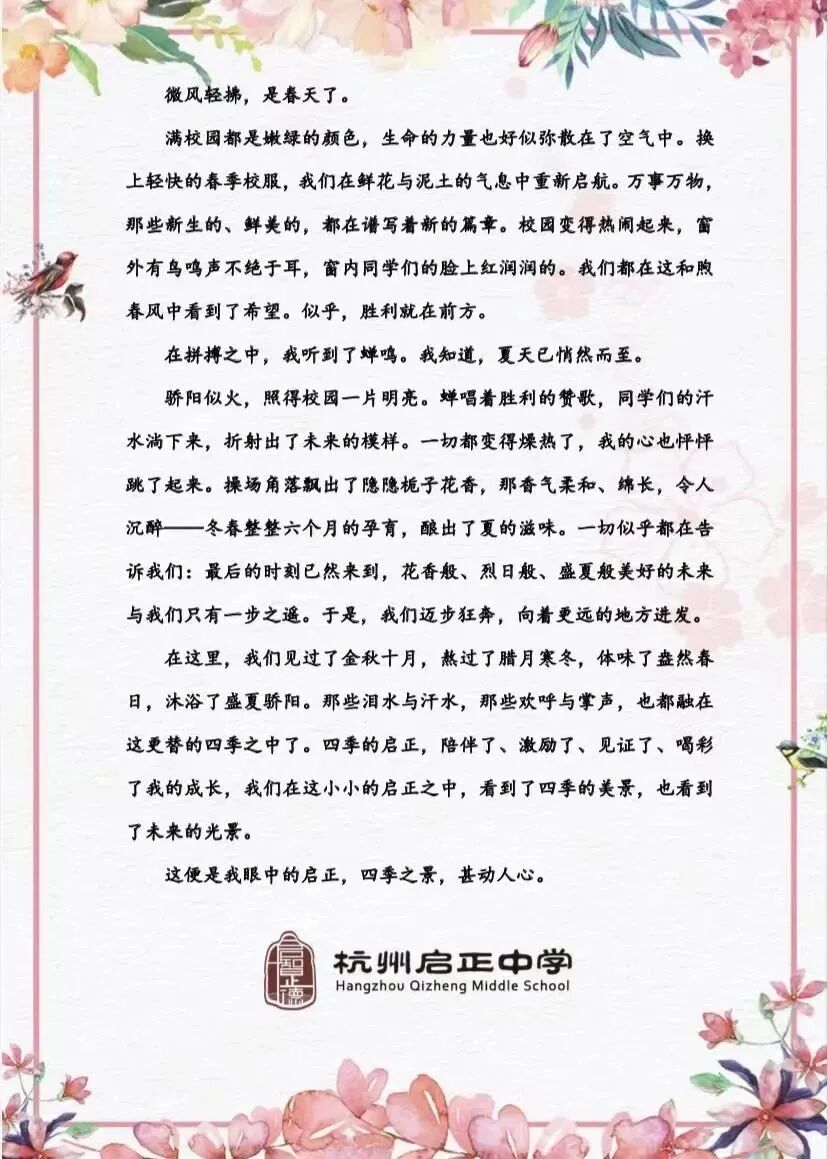 微风轻拂，是春天了。

满校园都是嫩绿的颜色，生命的力量也好似弥散在了空气中。换上轻快的春季校服，我们在鲜花与泥土的气息中重新启航。万事万物，那些新生的、鲜美的，都在谱写着新的篇章。校园变得热闹起来，窗外有鸟鸣声不绝于耳，窗内同学们的脸上红润润的。我们都在这和煦春风中看到了希望。似乎，胜利就在前方。

在拼搏之中，我听到了蝉鸣。我知道，夏天已悄然而至。

骄阳似火，照得校园一片明亮。蝉唱着胜利的赞歌，同学们的汗水淌下来，折射出了未来的模样。一切都变得燥热了，我的心也怦怦跳了起来。操场角落飘出了隐隐栀子花香，那香气柔和、绵长，令人沉醉——冬春整整六个月的孕育，酿出了夏的滋味。一切似乎都在告诉我们：最后的时刻已然来到，花香般、烈日般、盛夏般美好的未来与我们只有一步之遥。于是，我们迈步狂奔，向着更远的地方进发。

在这里，我们见过了金秋十月，熬过了腊月寒冬，体味了盎然春日，沐浴了盛夏骄阳。那些泪水与汗水，那些欢呼与掌声，也都融在这更替的四季之中了。四季的启正，陪伴了、激励了、见证了、喝彩了我的成长，我们在这小小的启正之中，看到了四季的美景，也看到了未来的光景。

这便是我眼中的启正，四季之景，甚动人心。

杭州启正中学
Hangzhou Qizheng Middle School